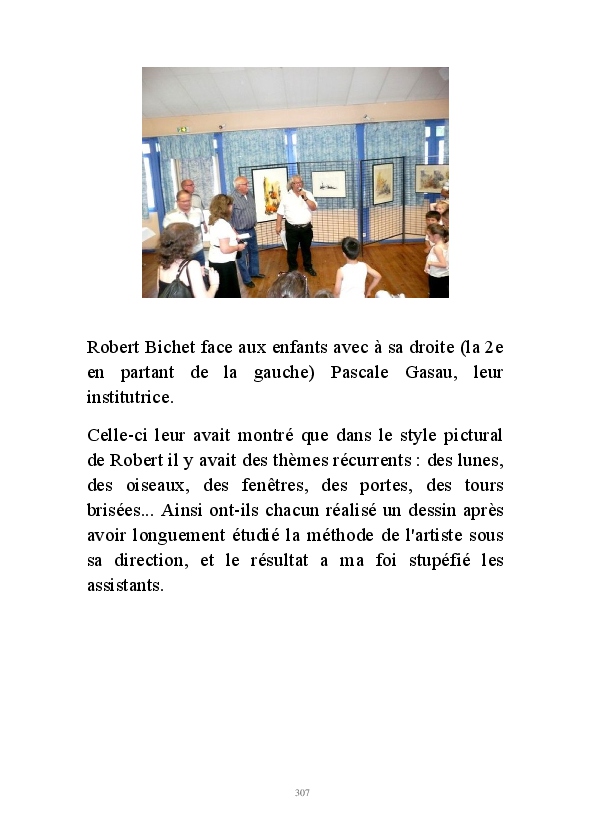 Robert Bichet face aux enfants avec à sa droite (la 2e en partant de la gauche) Pascale Gasau, leur institutrice.

Celle-ci leur avait montré que dans le style pictural de Robert il y avait des thèmes récurrents : des lunes, des oiseaux, des fenêtres, des portes, des tours brisées... Ainsi ont-ils chacun réalisé un dessin après avoir longuement étudié la méthode de l'artiste sous sa direction, et le résultat a ma foi stupéfié les assistants.

307